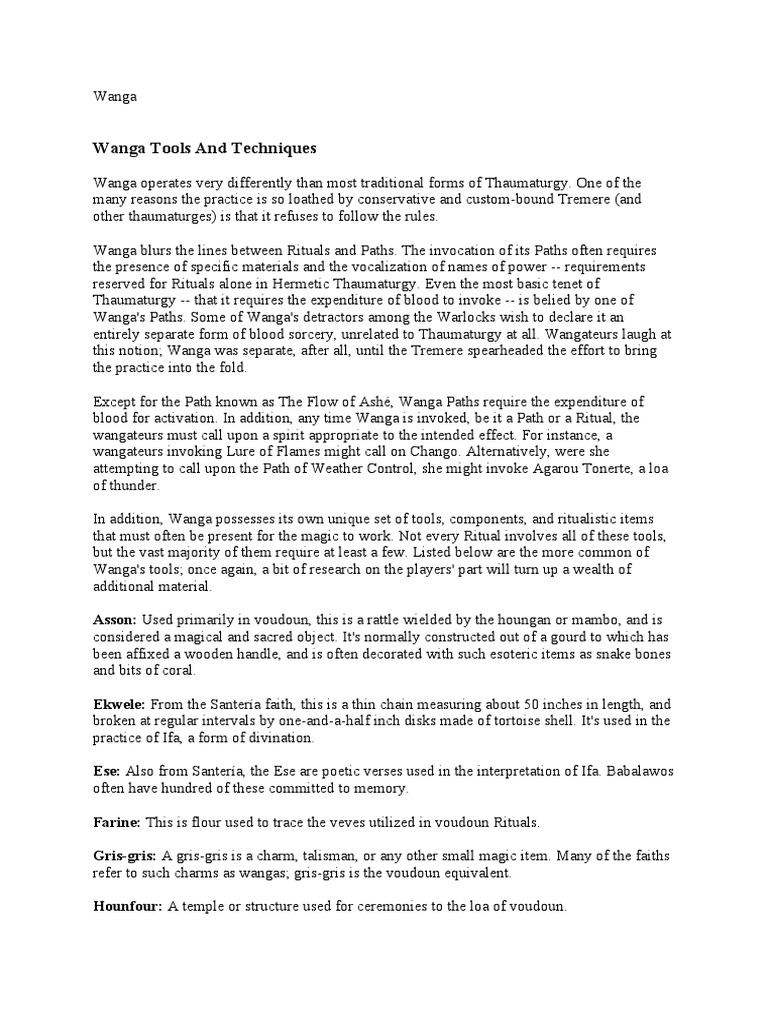 Wanga

Wanga Tools And Techniques

Wanga operates very differently than most traditional forms of Thaumaturgy. One of the many reasons the practice is so loathed by conservative and custom-bound Tremere (and other thaumaturges) is that it refuses to follow the rules.

Wanga blurs the lines between Rituals and Paths. The invocation of its Paths often requires the presence of specific materials and the vocalization of names of power -- requirements reserved for Rituals alone in Hermetic Thaumaturgy. Even the most basic tenet of Thaumaturgy -- that it requires the expenditure of blood to invoke -- is belied by one of Wanga's Paths. Some of Wanga's detractors among the Warlocks wish to declare it an entirely separate form of blood sorcery, unrelated to Thaumaturgy at all. Wangateurs laugh at this notion; Wanga was separate, after all, until the Tremere spearheaded the effort to bring the practice into the fold.

Except for the Path known as The Flow of Ashé, Wanga Paths require the expenditure of blood for activation. In addition, any time Wanga is invoked, be it a Path or a Ritual, the wangateurs must call upon a spirit appropriate to the intended effect. For instance, a wangateurs invoking Lure of Flames might call on Chango. Alternatively, were she attempting to call upon the Path of Weather Control, she might invoke Agarou Tonerte, a loa of thunder.

In addition, Wanga possesses its own unique set of tools, components, and ritualistic items that must often be present for the magic to work. Not every Ritual involves all of these tools, but the vast majority of them require at least a few. Listed below are the more common of Wanga's tools; once again, a bit of research on the players' part will turn up a wealth of additional material.

Asson: Used primarily in voudoun, this is a rattle wielded by the houngan or mambo, and is considered a magical and sacred object. It's normally constructed out of a gourd to which has been affixed a wooden handle, and is often decorated with such esoteric items as snake bones and bits of coral.

Ekwele: From the Santeria faith, this is a thin chain measuring about 50 inches in length, and broken at regular intervals by one-and-a-half inch disks made of tortoise shell. It's used in the practice of Ifa, a form of divination.

Ese: Also from Santeria, the Ese are poetic verses used in the interpretation of Ifa. Babalawos often have hundred of these committed to memory.

Farine: This is flour used to trace the veves utilized in voudoun Rituals.

Gris-gris: A gris-gris is a charm, talisman, or any other small magic item. Many of the faiths refer to such charms as wangas; gris-gris is the voudoun equivalent.

Hounfour: A temple or structure used for ceremonies to the loa of voudoun.